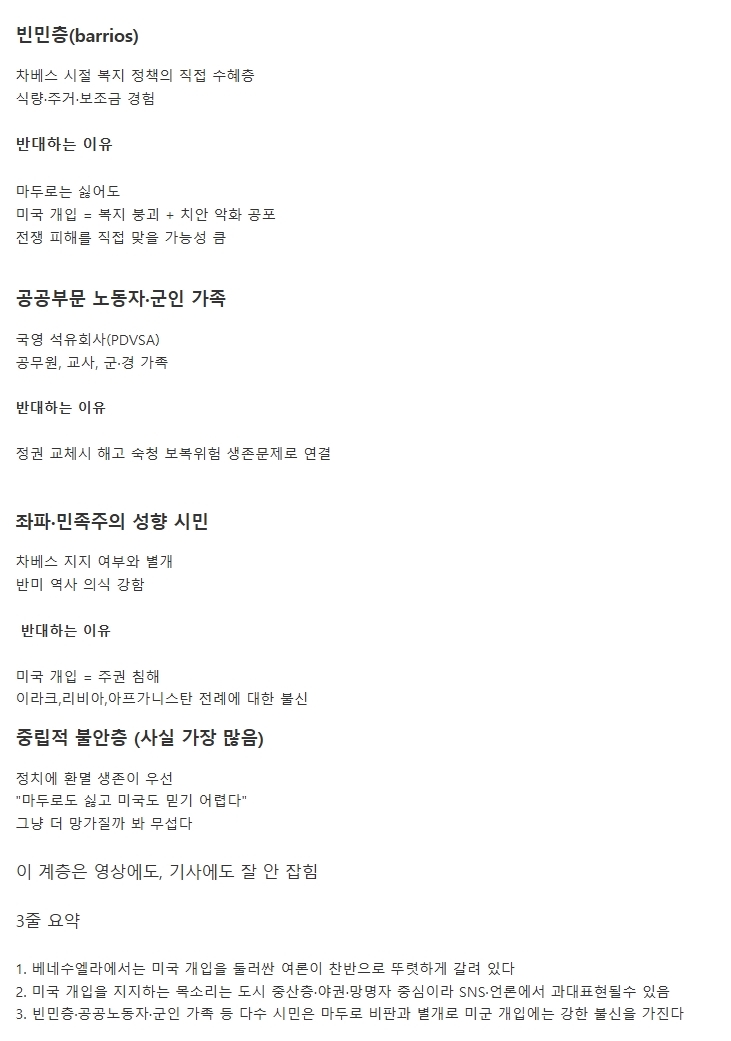 빈민층(barrios)

차베스 시절 복지 정책의 직접 수혜층
식량·주거·보조금 경험

반대하는 이유

마두로는 싫어도
미국 개입 = 복지 붕괴 + 치안 악화 공포
전쟁 피해를 직접 맞을 가능성 큼

공공부문 노동자·군인 가족

국영 석유회사(PDVSA)
공무원, 교사, 군·경 가족

반대하는 이유

정권 교체시 해고 숙청 보복위험 생존문제로 연결

좌파·민족주의 성향 시민

차베스 지지 여부와 별개
반미 역사 의식 강함

반대하는 이유

미국 개입 = 주권 침해
이라크,리비아,아프가니스탄 전례에 대한 불신

중립적 불안층 (사실 가장 많음)

정치에 환멸 생존이 우선
"마두로도 싫고 미국도 믿기 어렵다"
그냥 더 망가질까 봐 무섭다

이 계층은 영상에도, 기사에도 잘 안 잡힘

3줄 요약

1. 베네수엘라에서는 미국 개입을 둘러싼 여론이 찬반으로 뚜렷하게 갈려 있다
2. 미국 개입을 지지하는 목소리는 도시 중산층·야권·망명자 중심이라 SNS·언론에서 과대표현될수 있음
3. 빈민층·공공노동자·군인 가족 등 다수 시민은 마두로 비판과 별개로 미군 개입에는 강한 불신을 가진다